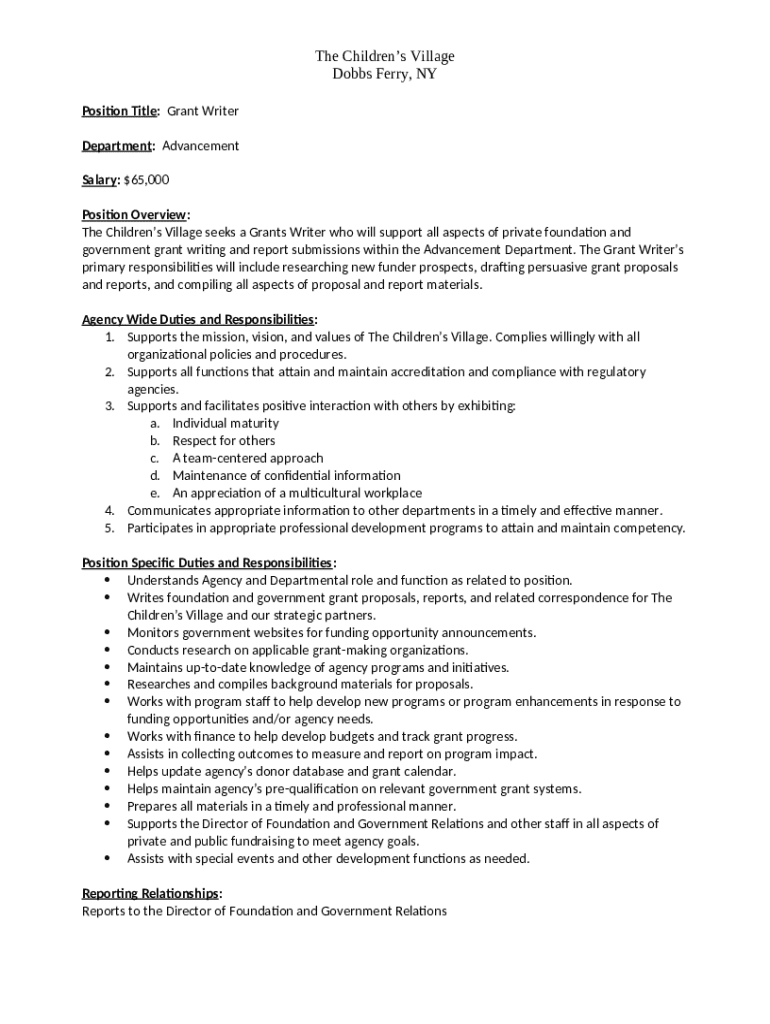 The Children's Village
Dobbs Ferry, NY

Position Title: Grant Writer

Department: Advancement

Salary: $65,000

Position Overview:
The Children's Village seeks a Grants Writer who will support all aspects of private foundation and government grant writing and report submissions within the Advancement Department. The Grant Writer's primary responsibilities will include researching new funder prospects, drafting persuasive grant proposals and reports, and compiling all aspects of proposal and report materials.

Agency Wide Duties and Responsibilities:
1. Supports the mission, vision, and values of The Children's Village. Complies willingly with all organizational policies and procedures.
2. Supports all functions that attain and maintain accreditation and compliance with regulatory agencies.
3. Supports and facilitates positive interaction with others by exhibiting:
a. Individual maturity
b. Respect for others
c. A team-centered approach
d. Maintenance of confidential information
e. An appreciation of a multicultural workplace
4. Communicates appropriate information to other departments in a timely and effective manner.
5. Participates in appropriate professional development programs to attain and maintain competency.

Position Specific Duties and Responsibilities:
• Understands Agency and Departmental role and function as related to position.
• Writes foundation and government grant proposals, reports, and related correspondence for The Children's Village and our strategic partners.
• Monitors government websites for funding opportunity announcements.
• Conducts research on applicable grant-making organizations.
• Maintains up-to-date knowledge of agency programs and initiatives.
• Researches and compiles background materials for proposals.
• Works with program staff to help develop new programs or program enhancements in response to funding opportunities and/or agency needs.
• Works with finance to help develop budgets and track grant progress.
• Assists in collecting outcomes to measure and report on program impact.
• Helps update agency's donor database and grant calendar.
• Helps maintain agency's pre-qualification on relevant government grant systems.
• Prepares all materials in a timely and professional manner.
• Supports the Director of Foundation and Government Relations and other staff in all aspects of private and public fundraising to meet agency goals.
• Assists with special events and other development functions as needed.

Reporting Relationships:
Reports to the Director of Foundation and Government Relations